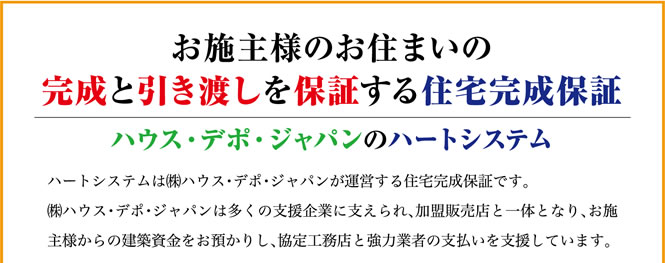 お施主様のお住まいの

完成と引き渡しを保証する住宅完成保証

ハウス・デポ・ジャパンのハートシステム

ハートシステムは㈱ハウス・デポ・ジャパンが運営する住宅完成保証です。

㈱ハウス・デポ・ジャパンは多くの支援企業に支えられ、加盟販売店と一体となり、お施主様からの建築資金をお預かりし、協定工務店と強力業者の支払いを支援しています。